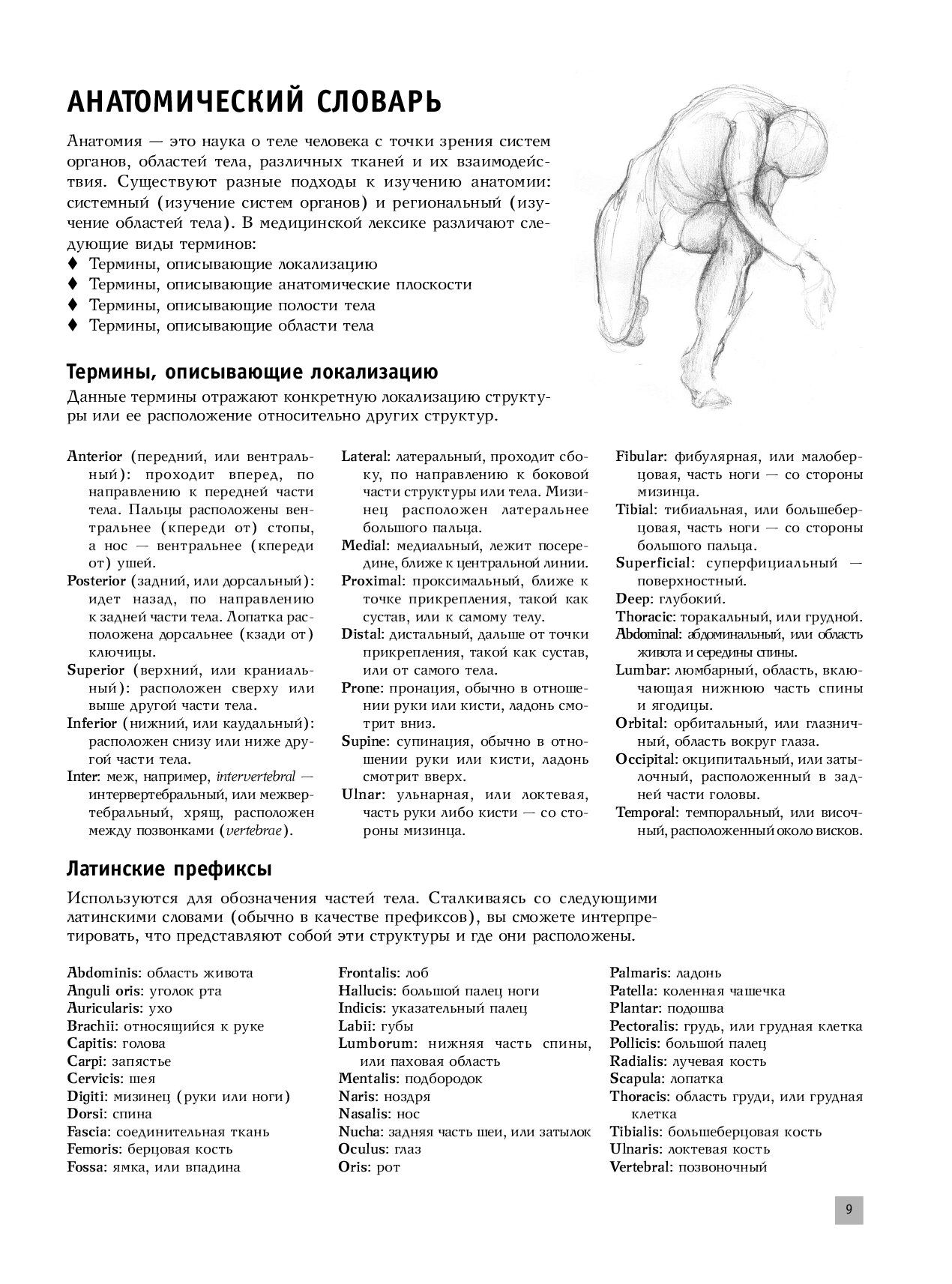 АНАТОМИЧЕСКИЙ СЛОВАРЬ

Анатомия — это наука о теле человека с точки зрения систем органов, областей тела, различных тканей и их взаимодействия. Существуют разные подходы к изучению анатомии: системный (изучение систем органов) и региональный (изучение областей тела). В медицинской лексике различают следующие виды терминов:
♦ Термины, описывающие локализацию
♦ Термины, описывающие анатомические плоскости
♦ Термины, описывающие полости тела
♦ Термины, описывающие области тела

Термины, описывающие локализацию

Данные термины отражают конкретную локализацию структуры или ее расположение относительно других структур.

Anterior (передний, или вентральный): проходит вперед, по направлению к передней части тела. Пальцы расположены вентральнее (кпереди от) стопы, а нос — вентральнее (кпереди от) ушей.
Posterior (задний, или дорсальный): идет назад, по направлению к задней части тела. Лопатка расположена дорсальнее (кзади от) ключицы.
Superior (верхний, или краниальный): расположен сверху или выше другой части тела.
Inferior (нижний, или каудальный): расположен снизу или ниже другой части тела.
Inter: меж, например, intervertebral — интервертебральный, или межвертебральный, хрящ, расположен между позвонками (vertebrae).

Lateral: латеральный, проходит сбоку, по направлению к боковой части структуры или тела. Мизинец расположен латеральнее большого пальца.
Medial: медиальный, лежит посередине, ближе к центральной линии.
Proximal: проксимальный, ближе к точке прикрепления, такой как сустав, или к самому телу.
Distal: дистальный, дальше от точки прикрепления, такой как сустав, или от самого тела.
Prone: пронация, обычно в отношении руки или кисти, ладонь смотрит вниз.
Supine: супинация, обычно в отношении руки или кисти, ладонь смотрит вверх.
Ulnar: ульнарная, или локтевая, часть руки либо кисти — со стороны мизинца.

Fibular: фибулярная, или малоберцовая, часть ноги — со стороны мизинца.
Tibial: тибиальная, или большеберцовая, часть ноги — со стороны большого пальца.
Superficial: суперфициальный — поверхностный.
Deep: глубокий.
Thoracic: торакальный, или грудной.
Abdominal: абдоминальный, или область живота и середины спины.
Lumbar: люмбарный, область, включающая нижнюю часть спины и ягодицы.
Orbital: орбитальный, или глазничный, область вокруг глаза.
Occipital: окципитальный, или затылочный, расположенный в задней части головы.
Temporal: темпоральный, или височный, расположенный около висков.

Латинские префиксы

Используются для обозначения частей тела. Сталкиваясь со следующими латинскими словами (обычно в качестве префиксов), вы сможете интерпретировать, что представляют собой эти структуры и где они расположены.

Abdominis: область живота
Anguli oris: уголок рта
Auricularis: ухо
Brachii: относящийся к руке
Capitis: голова
Carpi: запястье
Cervicis: шея
Digiti: мизинец (руки или ноги)
Dorsi: спина
Fascia: соединительная ткань
Femoris: берцовая кость
Fossa: ямка, или впадина

Frontalis: лоб
Hallucis: большой палец ноги
Indicis: указательный палец
Labii: губы
Lumborum: нижняя часть спины, или паховая область
Mentalis: подбородок
Naris: ноздря
Nasalis: нос
Nucha: задняя часть шеи, или затылок
Oculus: глаз
Oris: рот

Palmaris: ладонь
Patella: коленная чашечка
Plantar: подошва
Pectoralis: грудь, или грудная клетка
Pollicis: большой палец
Radialis: лучевая кость
Scapula: лопатка
Thoracis: область груди, или грудная клетка
Tibialis: большеберцовая кость
Ulnaris: локтевая кость
Vertebral: позвоночный

9